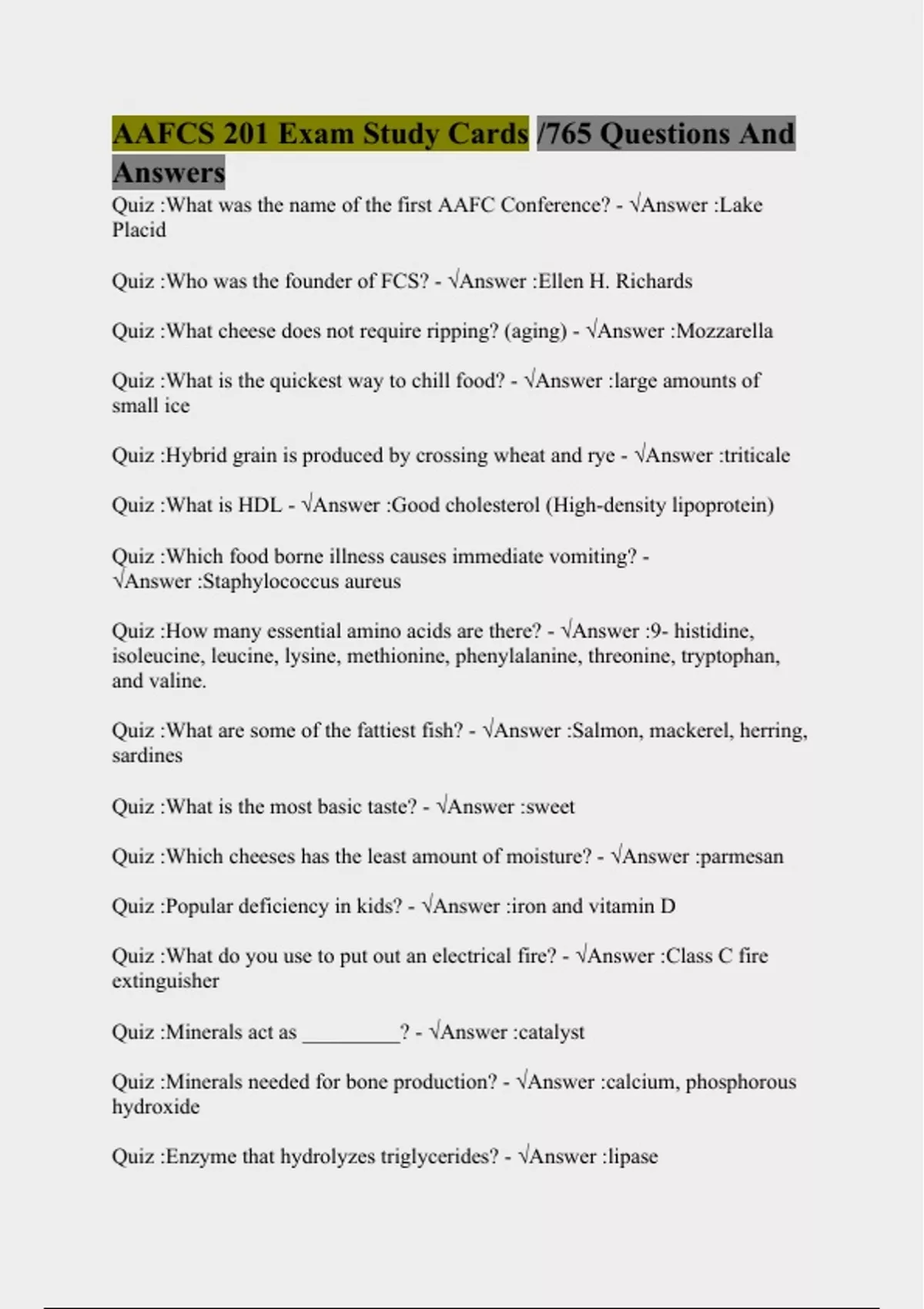 AAFCS 201 Exam Study Cards /765 Questions And Answers

Quiz :What was the name of the first AAFC Conference? - √Answer :Lake Placid

Quiz :Who was the founder of FCS? - √Answer :Ellen H. Richards

Quiz :What cheese does not require ripping? (aging) - √Answer :Mozzarella

Quiz :What is the quickest way to chill food? - √Answer :large amounts of small ice

Quiz :Hybrid grain is produced by crossing wheat and rye - √Answer :triticale

Quiz :What is HDL - √Answer :Good cholesterol (High-density lipoprotein)

Quiz :Which food borne illness causes immediate vomiting? - √Answer :Staphylococcus aureus

Quiz :How many essential amino acids are there? - √Answer :9- histidine, isoleucine, leucine, lysine, methionine, phenylalanine, threonine, tryptophan, and valine.

Quiz :What are some of the fattiest fish? - √Answer :Salmon, mackerel, herring, sardines

Quiz :What is the most basic taste? - √Answer :sweet

Quiz :Which cheeses has the least amount of moisture? - √Answer :parmesan

Quiz :Popular deficiency in kids? - √Answer :iron and vitamin D

Quiz :What do you use to put out an electrical fire? - √Answer :Class C fire extinguisher

Quiz :Minerals act as __________? - √Answer :catalyst

Quiz :Minerals needed for bone production? - √Answer :calcium, phosphorous hydroxide

Quiz :Enzyme that hydrolyzes triglycerides? - √Answer :lipase